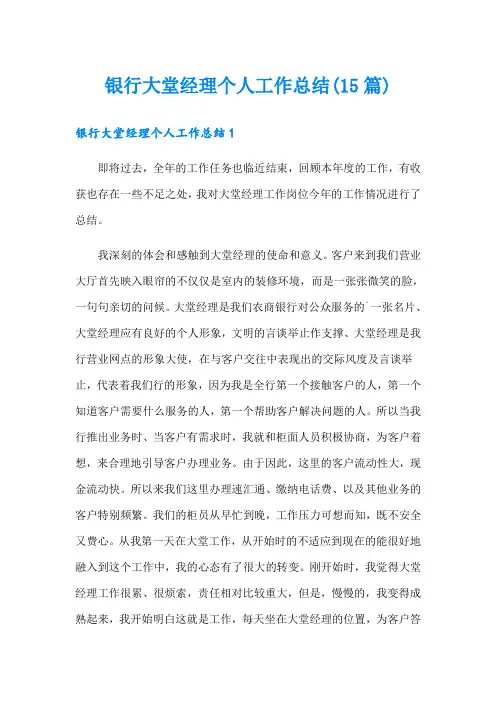 银行大堂经理个人工作总结(15篇)

银行大堂经理个人工作总结1

即将过去，全年的工作任务也临近结束，回顾本年度的工作，有收获也存在一些不足之处，我对大堂经理工作岗位今年的工作情况进行了总结。

我深刻的体会和感触到大堂经理的使命和意义。客户来到我们营业大厅首先映入眼帘的不仅仅是室内的装修环境，而是一张张微笑的脸，一句句亲切的问候。大堂经理是我们农商银行对公众服务的`一张名片、大堂经理应有良好的个人形象，文明的言谈举止作支撑、大堂经理是我行营业网点的形象大使，在与客户交往中表现出的交际风度及言谈举止，代表着我们行的形象，因为我是全行第一个接触客户的人，第一个知道客户需要什么服务的人，第一个帮助客户解决问题的人。所以当我行推出业务时、当客户有需求时，我就和柜面人员积极协商，为客户着想，来合理地引导客户办理业务。由于因此，这里的客户流动性大，现金流动快。所以来我们这里办理速汇通、缴纳电话费、以及其他业务的客户特别频繁。我们的柜员从早忙到晚，工作压力可想而知，既不安全又费心。从我第一天在大堂工作，从开始时的不适应到现在的能很好地融入到这个工作中，我的心态有了很大的转变。刚开始时，我觉得大堂经理工作很累、很烦索，责任相对比较重大，但是，慢慢的，我变得成熟起来，我开始明白这就是工作，每天坐在大堂经理的位置，为客户答